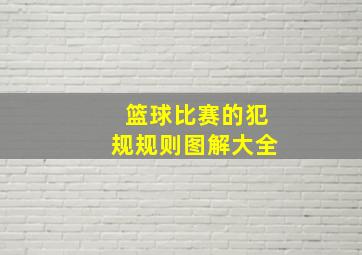 篮球比赛的犯规规则图解大全